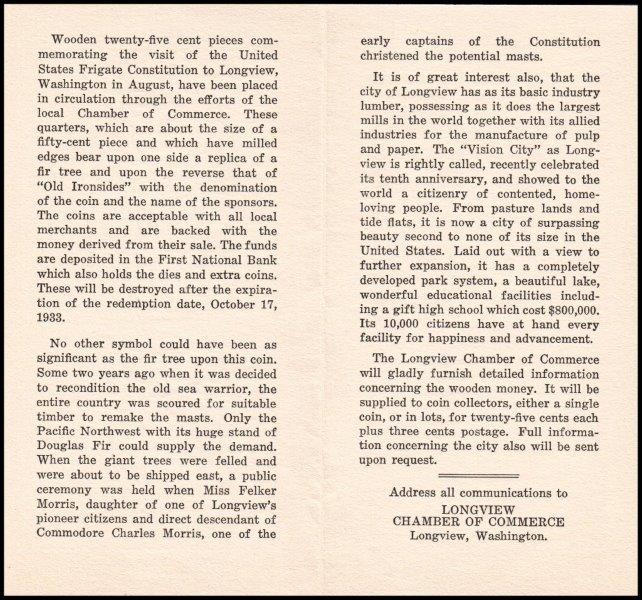 Wooden twenty-five cent pieces commemorating the visit of the United States Frigate Constitution to Longview, Washington in August, have been placed in circulation through the efforts of the local Chamber of Commerce. These quarters, which are about the size of a fifty-cent piece and which have milled edges bear upon one side a replica of a fir tree and upon the reverse that of "Old Ironsides" with the denomination of the coin and the name of the sponsors. The coins are acceptable with all local merchants and are backed with the money derived from their sale. The funds are deposited in the First National Bank which also holds the dies and extra coins. These will be destroyed after the expiration of the redemption date, October 17, 1933.

No other symbol could have been as significant as the fir tree upon this coin. Some two years ago when it was decided to recondition the old sea warrior, the entire country was scoured for suitable timber to remake the masts. Only the Pacific Northwest with its huge stand of Douglas Fir could supply the demand. When the giant trees were felled and were about to be shipped east, a public ceremony was held when Miss Felker Morris, daughter of one of Longview's pioneer citizens and direct descendant of Commodore Charles Morris, one of the early captains of the Constitution christened the potential masts.

It is of great interest also, that the city of Longview has as its basic industry lumber, possessing as it does the largest mills in the world together with its allied industries for the manufacture of pulp and paper. The "Vision City" as Longview is rightly called, recently celebrated its tenth anniversary, and showed to the world a citizenry of contented, home-loving people. From pasture lands and tide flats, it is now a city of surpassing beauty second to none of its size in the United States. Laid out with a view to further expansion, it has a completely developed park system, a beautiful lake, wonderful educational facilities including a gift high school which cost $800,000. Its 10,000 citizens have at hand every facility for happiness and advancement.

The Longview Chamber of Commerce will gladly furnish detailed information concerning the wooden money. It will be supplied to coin collectors, either a single coin, or in lots, for twenty-five cents each plus three cents postage. Full information concerning the city also will be sent upon request.

Address all communications to
LONGVIEW
CHAMBER OF COMMERCE
Longview, Washington.